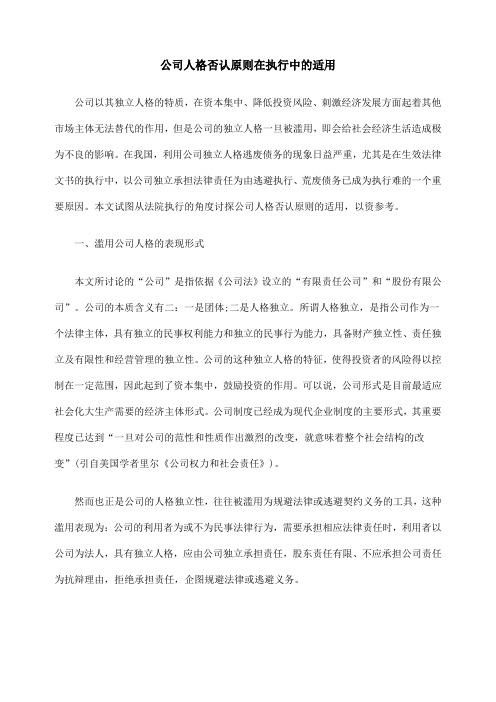 公司人格否认原则在执行中的适用

公司以其独立人格的特质，在资本集中、降低投资风险、刺激经济发展方面起着其他市场主体无法替代的作用，但是公司的独立人格一旦被滥用，即会给社会经济生活造成极为不良的影响。在我国，利用公司独立人格逃废债务的现象日益严重，尤其是在生效法律文书的执行中，以公司独立承担法律责任为由逃避执行、荒废债务已成为执行难的一个重要原因。本文试图从法院执行的角度讨探公司人格否认原则的适用，以资参考。

一、滥用公司人格的表现形式

本文所讨论的“公司”是指依据《公司法》设立的“有限责任公司”和“股份有限公司”。公司的本质含义有二：一是团体;二是人格独立。所谓人格独立，是指公司作为一个法律主体，具有独立的民事权利能力和独立的民事行为能力，具备财产独立性、责任独立及有限性和经营管理的独立性。公司的这种独立人格的特征，使得投资者的风险得以控制在一定范围，因此起到了资本集中，鼓励投资的作用。可以说，公司形式是目前最适应社会化大生产需要的经济主体形式。公司制度已经成为现代企业制度的主要形式，其重要程度已达到“一旦对公司的范性和性质作出激烈的改变，就意味着整个社会结构的改变”（引自美国学者里尔《公司权力和社会责任》）。

然而也正是公司的人格独立性，往往被滥用为规避法律或逃避契约义务的工具，这种滥用表现为：公司的利用者为或不为民事法律行为，需要承担相应法律责任时，利用者以公司为法人，具有独立人格，应由公司独立承担责任，股东责任有限、不应承担公司责任为抗辩理由，拒绝承担责任，企图规避法律或逃避义务。